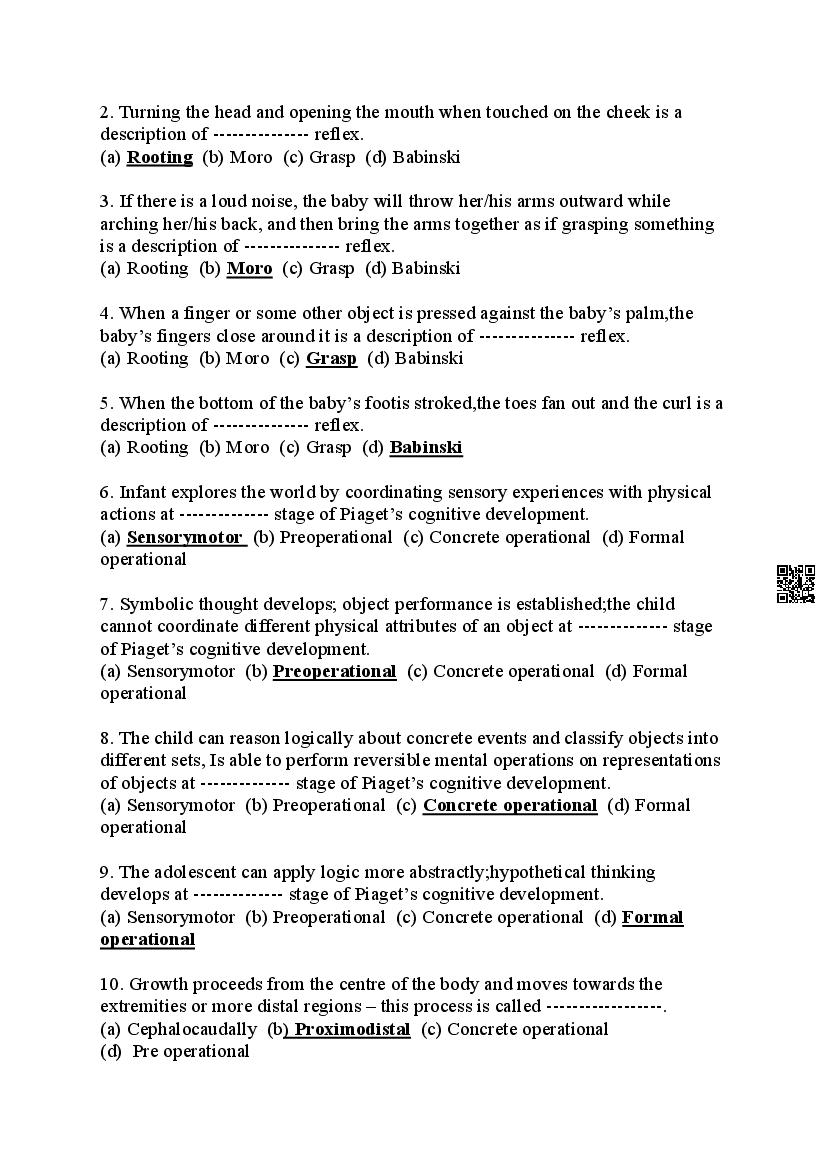 2. Turning the head and opening the mouth when touched on the cheek is a description of --------------- reflex.
(a) Rooting (b) Moro (c) Grasp (d) Babinski

3. If there is a loud noise, the baby will throw her/his arms outward while arching her/his back, and then bring the arms together as if grasping something is a description of --------------- reflex.
(a) Rooting (b) Moro (c) Grasp (d) Babinski

4. When a finger or some other object is pressed against the baby's palm,the baby's fingers close around it is a description of --------------- reflex.
(a) Rooting (b) Moro (c) Grasp (d) Babinski

5. When the bottom of the baby's footis stroked,the toes fan out and the curl is a description of --------------- reflex.
(a) Rooting (b) Moro (c) Grasp (d) Babinski

6. Infant explores the world by coordinating sensory experiences with physical actions at -------------- stage of Piaget's cognitive development.
(a) Sensorymotor (b) Preoperational (c) Concrete operational (d) Formal operational

7. Symbolic thought develops; object performance is established;the child cannot coordinate different physical attributes of an object at -------------- stage of Piaget's cognitive development.
(a) Sensorymotor (b) Preoperational (c) Concrete operational (d) Formal operational

8. The child can reason logically about concrete events and classify objects into different sets, Is able to perform reversible mental operations on representations of objects at -------------- stage of Piaget's cognitive development.
(a) Sensorymotor (b) Preoperational (c) Concrete operational (d) Formal operational

9. The adolescent can apply logic more abstractly;hypothetical thinking develops at -------------- stage of Piaget's cognitive development.
(a) Sensorymotor (b) Preoperational (c) Concrete operational (d) Formal operational

10. Growth proceeds from the centre of the body and moves towards the extremities or more distal regions – this process is called ------------------.
(a) Cephalocaudally (b) Proximodistal (c) Concrete operational
(d) Pre operational